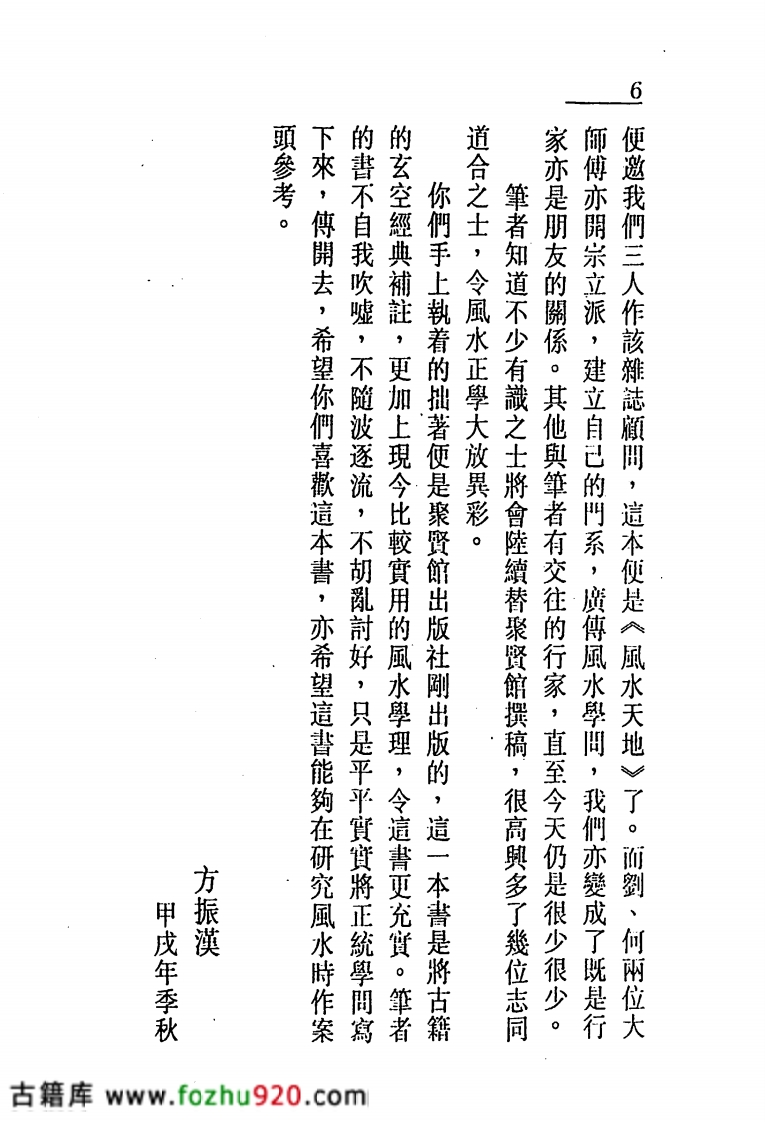 6

便邀我們三人作該雜誌顧問，這本便是《風水天地》了。而劉、何兩位大師傅亦開宗立派，建立自己的門系，廣傳風水學問，我們亦變成了既是行家亦是朋友的關係。其他與筆者有交往的行家，直至今天仍是很少很少。

筆者知道不少有識之士將會陸續替聚賢館撰稿，很高興多了幾位志同道合之士，令風水正學大放異彩。

你們手上執着的拙著便是聚賢館出版社剛出版的，這一本書是將古籍的玄空經典補註，更加上現今比較實用的風水學理，令這書更充實。筆者的書不自我吹噓，不隨波逐流，不胡亂討好，只是平平實實將正統學問寫下來，傳開去，希望你們喜歡這本書，亦希望這書能夠在研究風水時作案頭參考。

方振漢
甲戌年季秋

古籍库 www.fozhu920.com